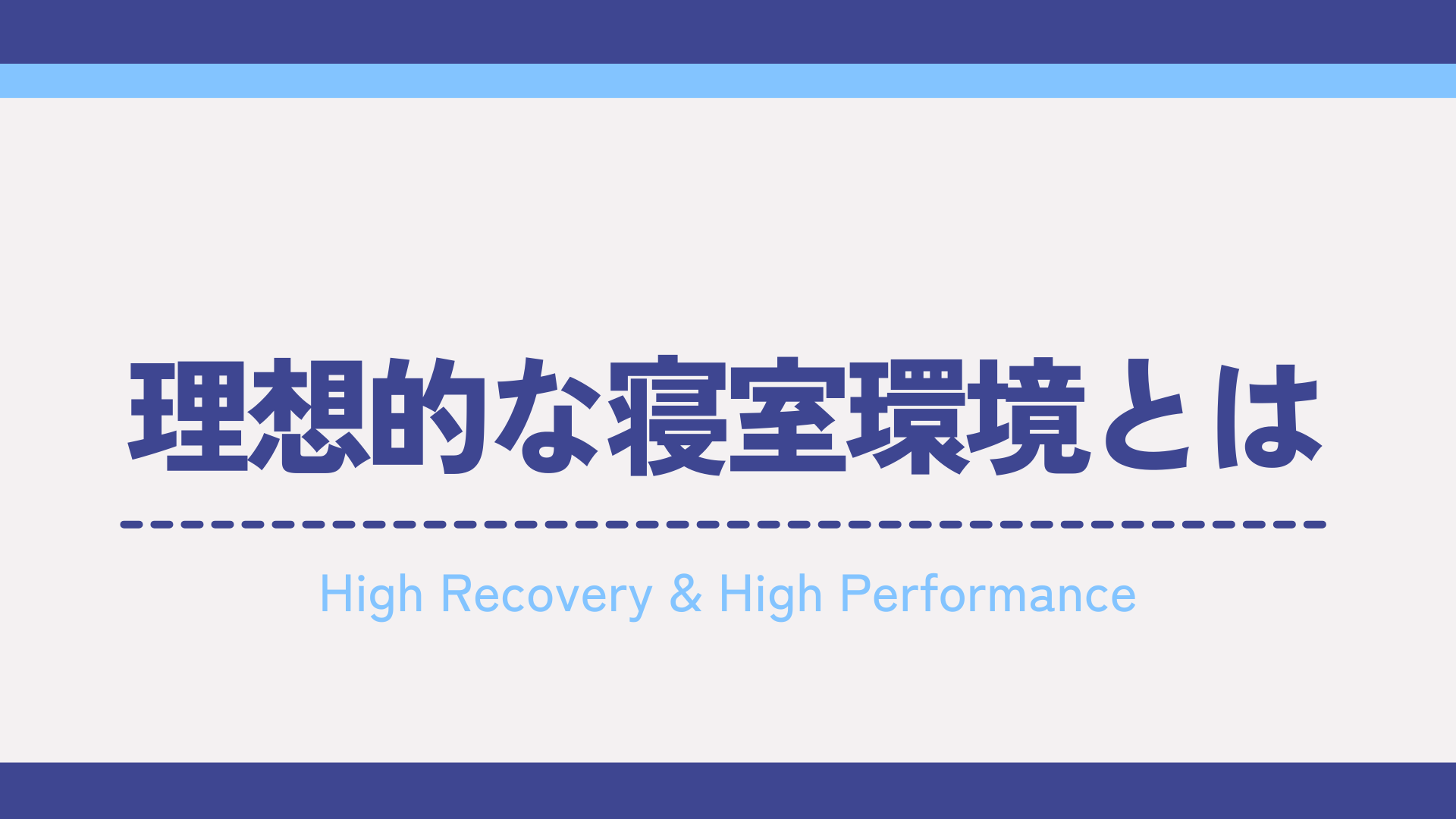 理想的な寝室環境とは

High Recovery & High Performance